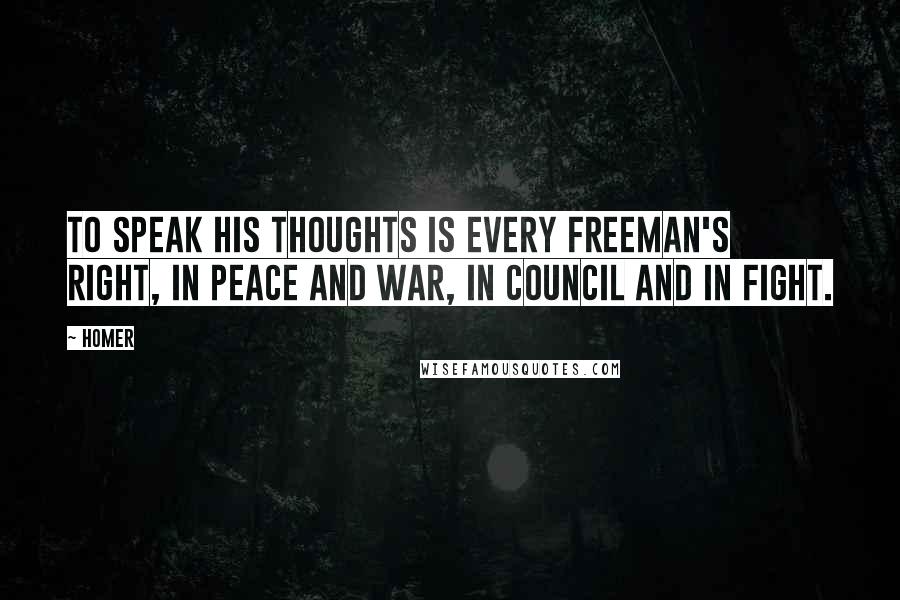 TO SPEAK HIS THOUGHTS IS EVERY FREEMAN'S RIGHT, IN PEACE AND WAR, IN COUNCIL AND IN FIGHT.

~ HOMER

WISEFAMOUSQUOTES.COM